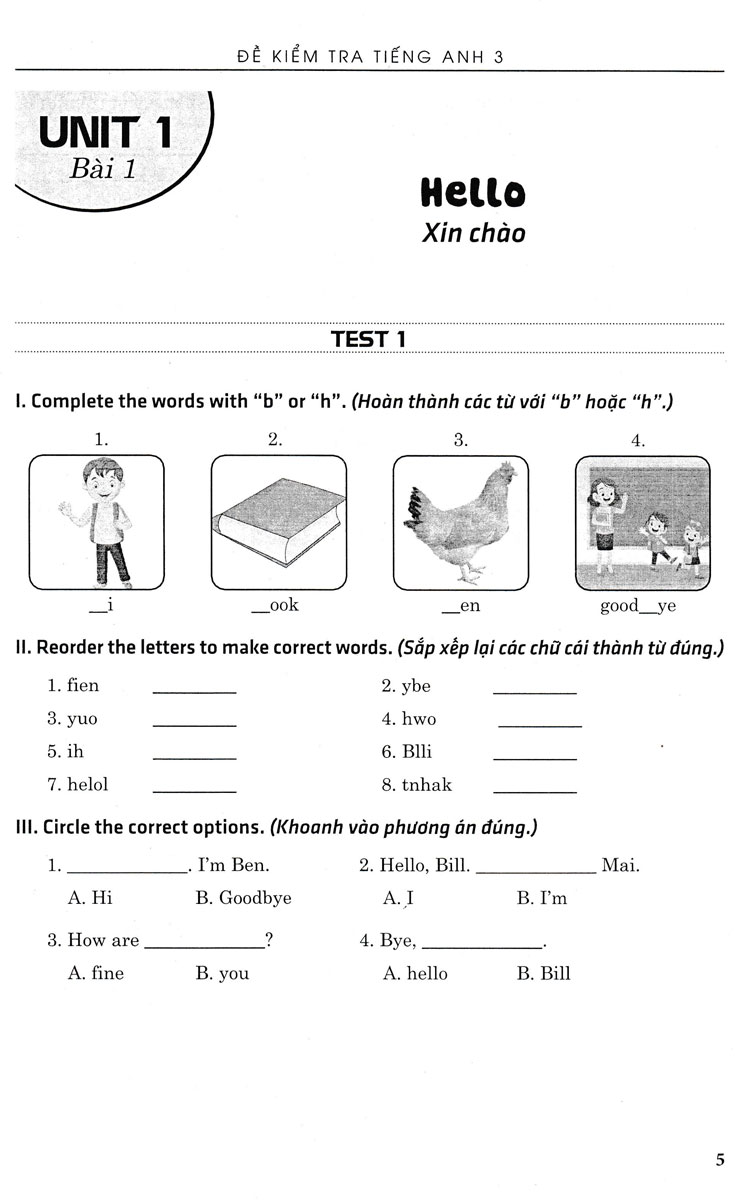 ĐỀ KIỂM TRA TIẾNG ANH 3

UNIT 1
Bài 1

Hello
Xin chào

TEST 1

I. Complete the words with "b" or "h". (Hoàn thành các từ với "b" hoặc "h".)

1. __i
2. __ook
3. __en
4. good__ye

II. Reorder the letters to make correct words. (Sắp xếp lại các chữ cái thành từ đúng.)

1. fien ________
2. ybe ________
3. yuo ________
4. hwo ________
5. ih ________
6. Blli ________
7. helol ________
8. tnhak ________

III. Circle the correct options. (Khoanh vào phương án đúng.)

1. ____________. I'm Ben.
A. Hi B. Goodbye

2. Hello, Bill. ____________ Mai.
A. I B. I'm

3. How are ____________?
A. fine B. you

4. Bye, ____________.
A. hello B. Bill

5